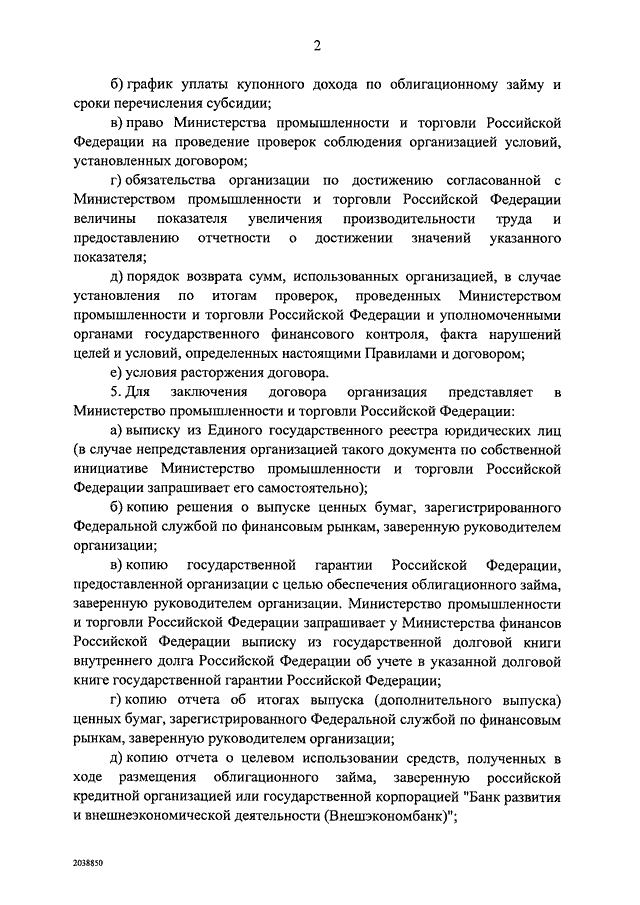 2

б) график уплаты купонного дохода по облигационному займу и сроки перечисления субсидии;

в) право Министерства промышленности и торговли Российской Федерации на проведение проверок соблюдения организацией условий, установленных договором;

г) обязательства организации по достижению согласованной с Министерством промышленности и торговли Российской Федерации величины показателя увеличения производительности труда и предоставлению отчетности о достижении значений указанного показателя;

д) порядок возврата сумм, использованных организацией, в случае установления по итогам проверок, проведенных Министерством промышленности и торговли Российской Федерации и уполномоченными органами государственного финансового контроля, факта нарушений целей и условий, определенных настоящими Правилами и договором;

е) условия расторжения договора.

5. Для заключения договора организация представляет в Министерство промышленности и торговли Российской Федерации:

а) выписку из Единого государственного реестра юридических лиц (в случае непредставления организацией такого документа по собственной инициативе Министерство промышленности и торговли Российской Федерации запрашивает его самостоятельно);

б) копию решения о выпуске ценных бумаг, зарегистрированного Федеральной службой по финансовым рынкам, заверенную руководителем организации;

в) копию государственной гарантии Российской Федерации, предоставленной организации с целью обеспечения облигационного займа, заверенную руководителем организации. Министерство промышленности и торговли Российской Федерации запрашивает у Министерства финансов Российской Федерации выписку из государственной долговой книги внутреннего долга Российской Федерации об учете в указанной долговой книге государственной гарантии Российской Федерации;

г) копию отчета об итогах выпуска (дополнительного выпуска) ценных бумаг, зарегистрированного Федеральной службой по финансовым рынкам, заверенную руководителем организации;

д) копию отчета о целевом использовании средств, полученных в ходе размещения облигационного займа, заверенную российской кредитной организацией или государственной корпорацией "Банк развития и внешнеэкономической деятельности (Внешэкономбанк)";

2038850